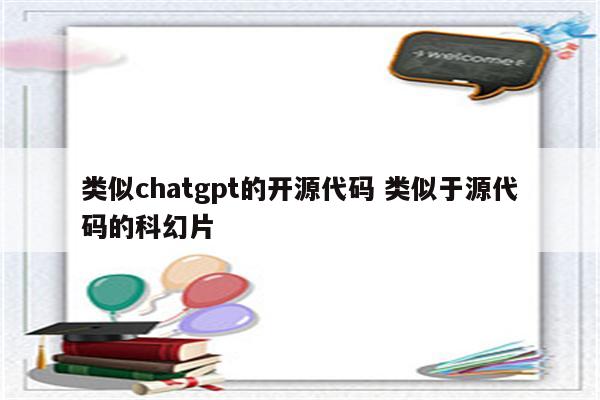 welcome

类似chatgpt的开源代码 类似于源代码的科幻片